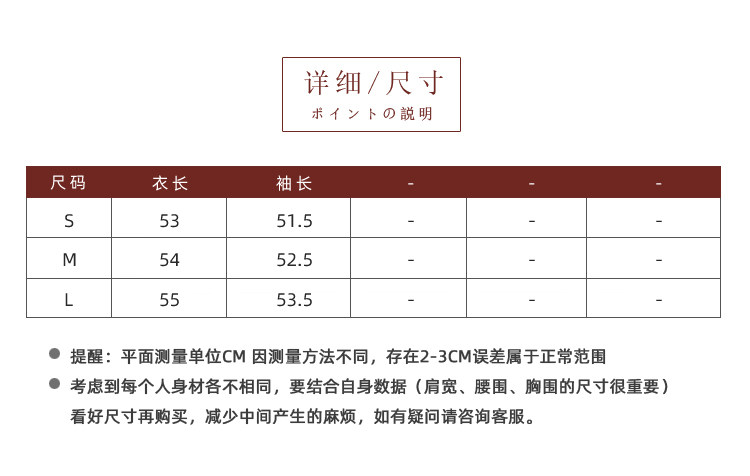 详细/尺寸
ポイントの説明

| 尺码 | 衣长 | 袖长 | - | - | - |
|---|---|---|---|---|---|
| S | 53 | 51.5 | - | - | - |
| M | 54 | 52.5 | - | - | - |
| L | 55 | 53.5 | - | - | - |

• 提醒：平面测量单位CM 因测量方法不同，存在2-3CM误差属于正常范围
• 考虑到每个人身材各不相同，要结合自身数据（肩宽、腰围、胸围的尺寸很重要）看好尺寸再购买，减少中间产生的麻烦，如有疑问请咨询客服。